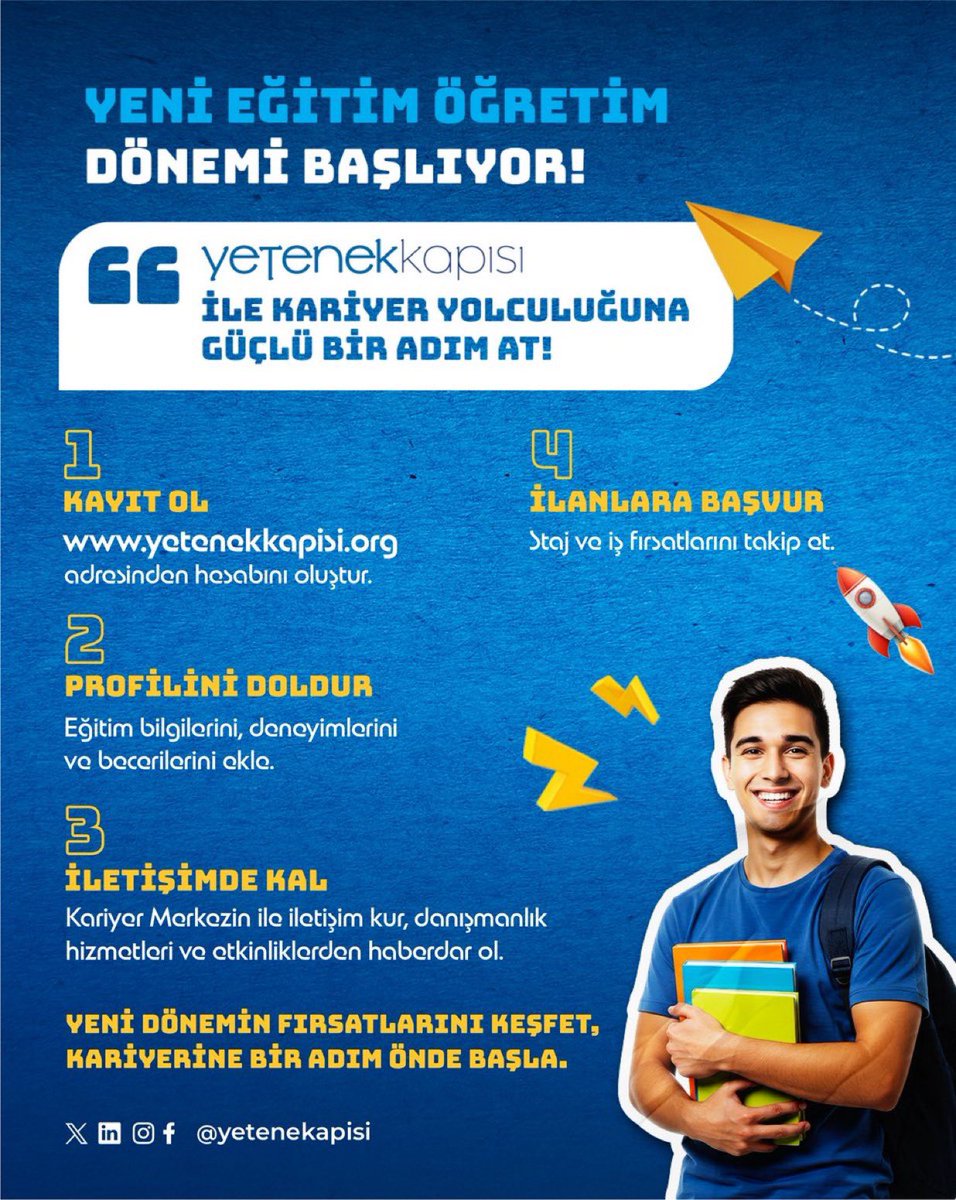 YENİ EĞİTİM ÖĞRETİM DÖNEMİ BAŞLIYOR!

yetenekkapısı
İLE KARİYER YOLCULUĞUNA GÜÇLÜ BİR ADIM AT!

1
KAYIT OL
www.yetenekkapisi.org adresinden hesabını oluştur.

2
PROFİLİNİ DOLDUR
Eğitim bilgilerini, deneyimlerini ve becerilerini ekle.

3
İLETİŞİMDE KAL
Kariyer Merkezin ile iletişim kur, danışmanlık hizmetleri ve etkinliklerden haberdar ol.

4
İLANLARA BAŞVUR
Staj ve iş fırsatlarını takip et.

YENİ DÖNEMİN FIRSATLARINI KEŞFET, KARİYERİNE BİR ADIM ÖNDE BAŞLA.

@yetenekapisi